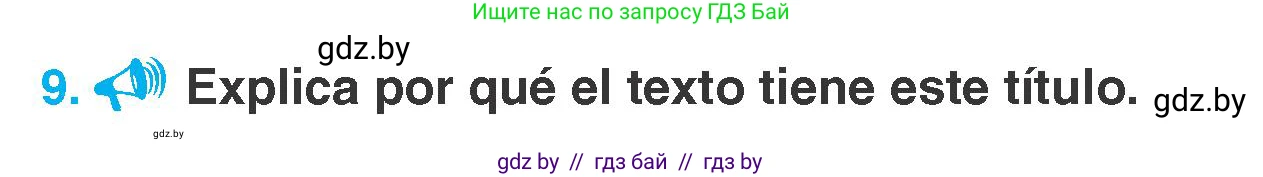 Ищите нас по запросу ГДЗ Бай

gdz.by

9. Explica por qué el texto tiene este título. gdz.by

gdz.by

gdz by // гдз бай // гдз by